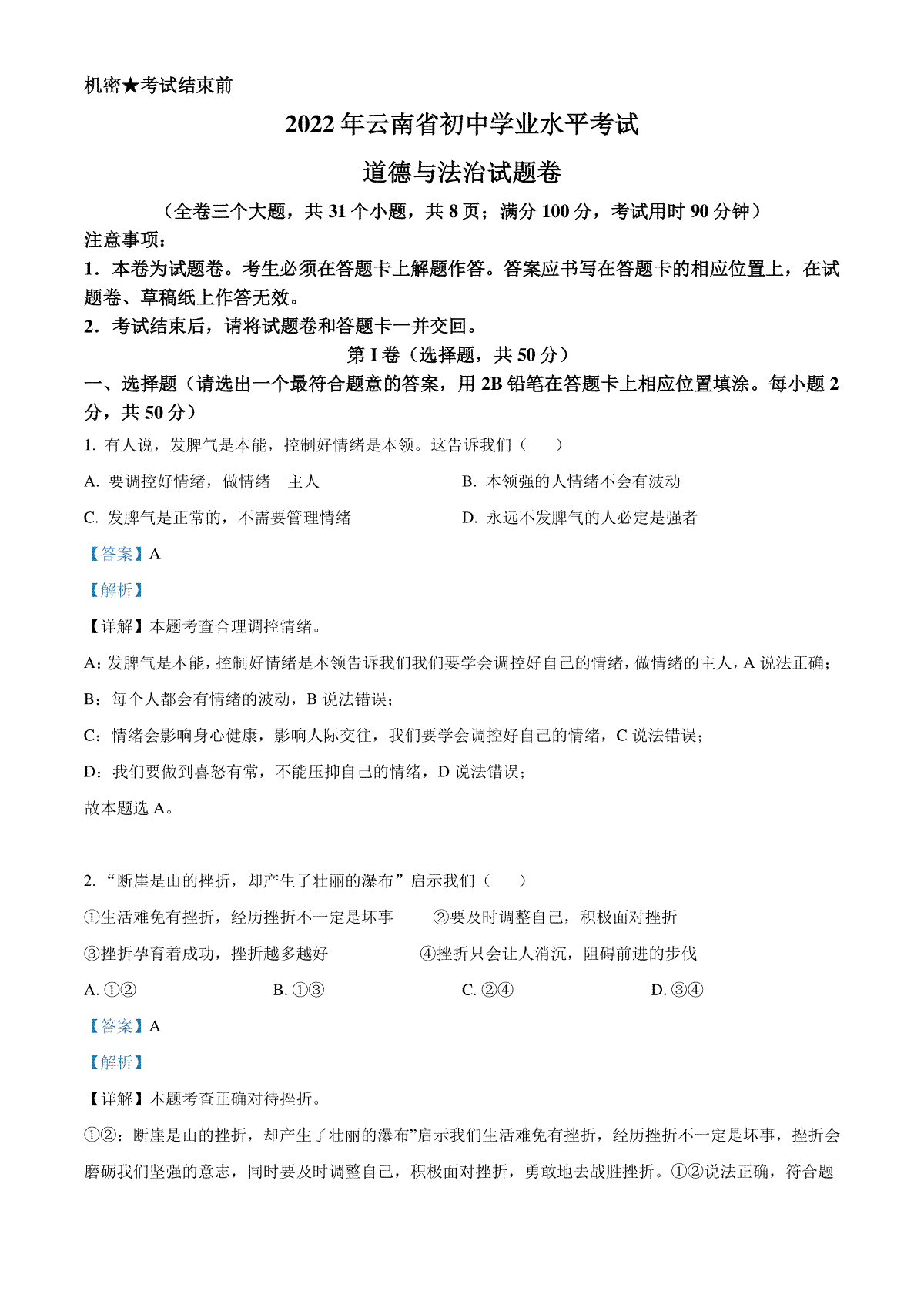 机密★考试结束前

2022年云南省初中学业水平考试

道德与法治试题卷

（全卷三个大题，共31个小题，共8页；满分100分，考试用时90分钟）

注意事项：

1．本卷为试题卷。考生必须在答题卡上解题作答。答案应书写在答题卡的相应位置上，在试题卷、草稿纸上作答无效。

2．考试结束后，请将试题卷和答题卡一并交回。

第I卷（选择题，共50分）

一、选择题（请选出一个最符合题意的答案，用2B铅笔在答题卡上相应位置填涂。每小题2分，共50分）

1. 有人说，发脾气是本能，控制好情绪是本领。这告诉我们（　　）

A. 要调控好情绪，做情绪　主人

B. 本领强的人情绪不会有波动

C. 发脾气是正常的，不需要管理情绪

D. 永远不发脾气的人必定是强者

【答案】A

【解析】

【详解】本题考查合理调控情绪。

A：发脾气是本能，控制好情绪是本领告诉我们我们要学会调控好自己的情绪，做情绪的主人，A说法正确；

B：每个人都会有情绪的波动，B说法错误；

C：情绪会影响身心健康，影响人际交往，我们要学会调控好自己的情绪，C说法错误；

D：我们要做到喜怒有常，不能压抑自己的情绪，D说法错误；

故本题选A。

2. “断崖是山的挫折，却产生了壮丽的瀑布”启示我们（　　）

①生活难免有挫折，经历挫折不一定是坏事　②要及时调整自己，积极面对挫折

③挫折孕育着成功，挫折越多越好　④挫折只会让人消沉，阻碍前进的步伐

A. ①②　B. ①③　C. ②④　D. ③④

【答案】A

【解析】

【详解】本题考查正确对待挫折。

①②：断崖是山的挫折，却产生了壮丽的瀑布”启示我们生活难免有挫折，经历挫折不一定是坏事，挫折会磨砺我们坚强的意志，同时要及时调整自己，积极面对挫折，勇敢地去战胜挫折。①②说法正确，符合题